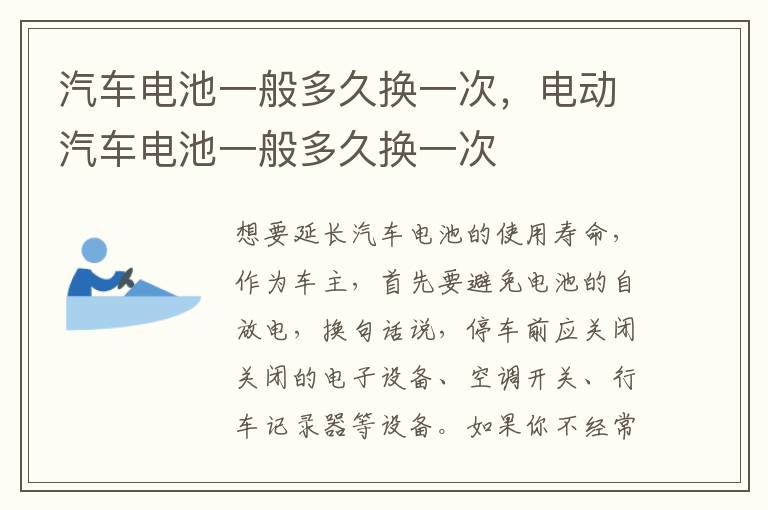 汽车电池一般多久换一次，电动汽车电池一般多久换一次

想要延长汽车电池的使用寿命，作为车主，首先要避免电池的自放电，换句话说，停车前应关闭关闭的电子设备、空调开关、行车记录器等设备。如果你不经常